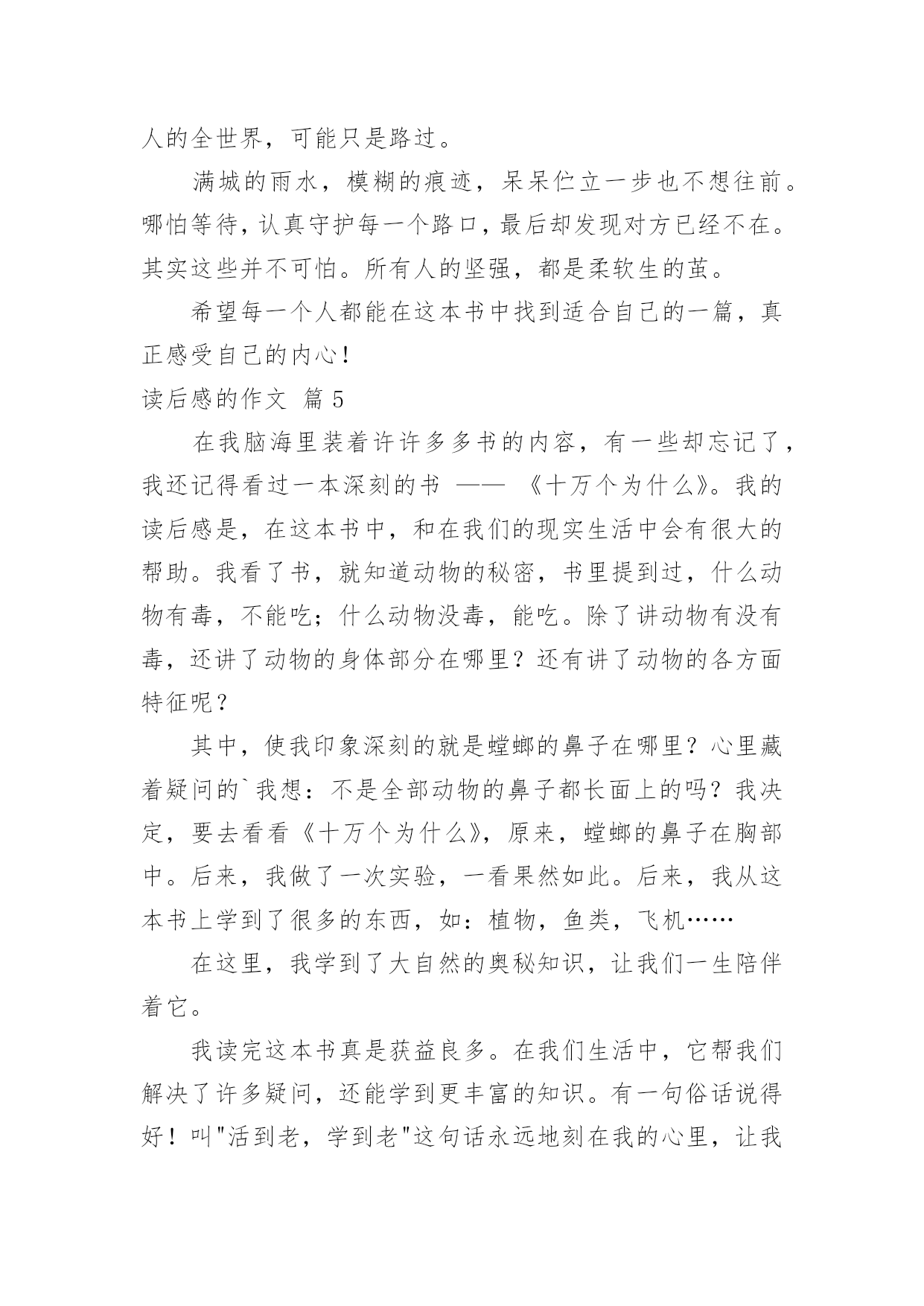 人的全世界，可能只是路过。

满城的雨水，模糊的痕迹，呆呆伫立一步也不想往前。哪怕等待，认真守护每一个路口，最后却发现对方已经不在。其实这些并不可怕。所有人的坚强，都是柔软生的茧。

希望每一个人都能在这本书中找到适合自己的一篇，真正感受自己的内心！

读后感的作文 篇 5

在我脑海里装着许许多多书的内容，有一些却忘记了，我还记得看过一本深刻的书 —— 《十万个为什么》。我的读后感是，在这本书中，和在我们的现实生活中会有很大的帮助。我看了书，就知道动物的秘密，书里提到过，什么动物有毒，不能吃；什么动物没毒，能吃。除了讲动物有没有毒，还讲了动物的身体部分在哪里？还有讲了动物的各方面特征呢？

其中，使我印象深刻的就是螳螂的鼻子在哪里？心里藏着疑问的`我想：不是全部动物的鼻子都长面上的吗？我决定，要去看看《十万个为什么》，原来，螳螂的鼻子在胸部中。后来，我做了一次实验，一看果然如此。后来，我从这本书上学到了很多的东西，如：植物，鱼类，飞机……

在这里，我学到了大自然的奥秘知识，让我们一生陪伴着它。

我读完这本书真是获益良多。在我们生活中，它帮我们解决了许多疑问，还能学到更丰富的知识。有一句俗话说得好！叫"活到老，学到老"这句话永远地刻在我的心里，让我